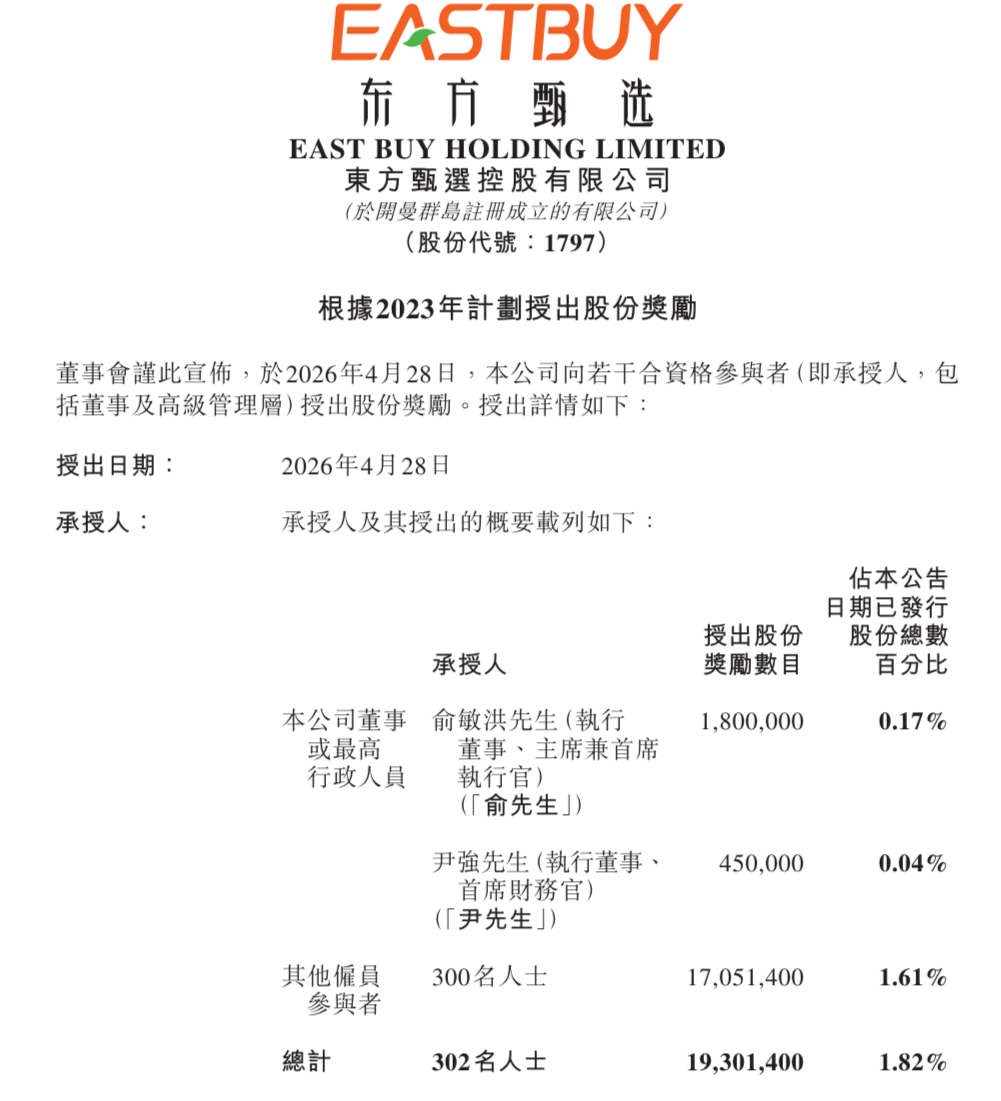 EASTBUY
东方甄选
EAST BUY HOLDING LIMITED
東方甄選控股有限公司
(於開曼群島註冊成立的有限公司)
(股份代號：1797)

根據2023年計劃授出股份獎勵

董事會謹此宣佈，於2026年4月28日，本公司向若干合資格參與者(即承授人，包括董事及高級管理層)授出股份獎勵。授出詳情如下：

授出日期： 2026年4月28日

承授人： 承授人及其授出的概要載列如下：

| | 承授人 | 授出股份獎勵數目 | 佔本公告日期已發行股份總數百分比 |
|---|---|---|---|
| 本公司董事或最高行政人員 | 俞敏洪先生(執行董事、主席兼首席執行官)(「俞先生」) | 1,800,000 | 0.17% |
| | 尹強先生(執行董事、首席財務官)(「尹先生」) | 450,000 | 0.04% |
| 其他僱員參與者 | 300名人士 | 17,051,400 | 1.61% |
| 總計 | 302名人士 | 19,301,400 | 1.82% |